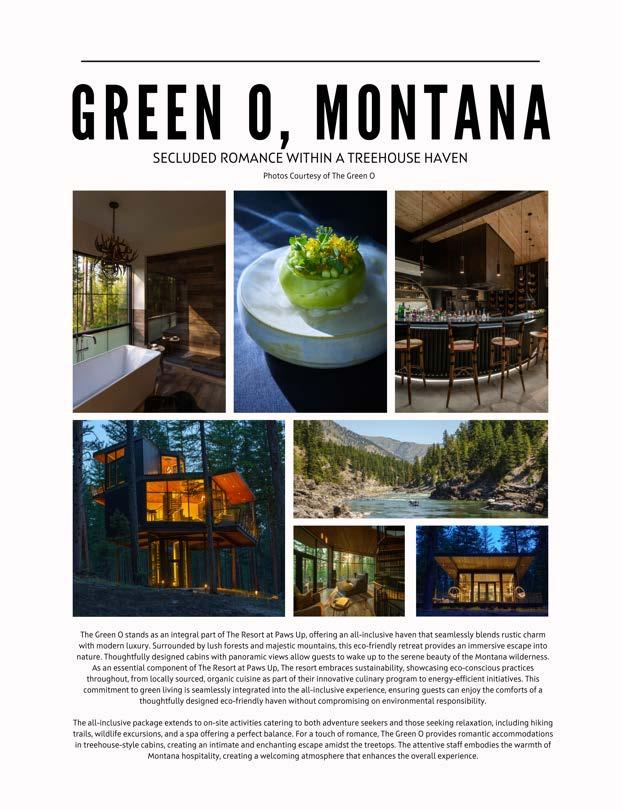 GREEN O, MONTANA

SECLUDED ROMANCE WITHIN A TREEHOUSE HAVEN

Photos Courtesy of The Green O

The Green O stands as an integral part of The Resort at Paws Up, offering an all-inclusive haven that seamlessly blends rustic charm with modern luxury. Surrounded by lush forests and majestic mountains, this eco-friendly retreat provides an immersive escape into nature. Thoughtfully designed cabins with panoramic views allow guests to wake up to the serene beauty of the Montana wilderness. As an essential component of The Resort at Paws Up, The resort embraces sustainability, showcasing eco-conscious practices throughout, from locally sourced, organic cuisine as part of their innovative culinary program to energy-efficient initiatives. This commitment to green living is seamlessly integrated into the all-inclusive experience, ensuring guests can enjoy the comforts of a thoughtfully designed eco-friendly haven without compromising on environmental responsibility.

The all-inclusive package extends to on-site activities catering to both adventure seekers and those seeking relaxation, including hiking trails, wildlife excursions, and a spa offering a perfect balance. For a touch of romance, The Green O provides romantic accommodations in treehouse-style cabins, creating an intimate and enchanting escape amidst the treetops. The attentive staff embodies the warmth of Montana hospitality, creating a welcoming atmosphere that enhances the overall experience.